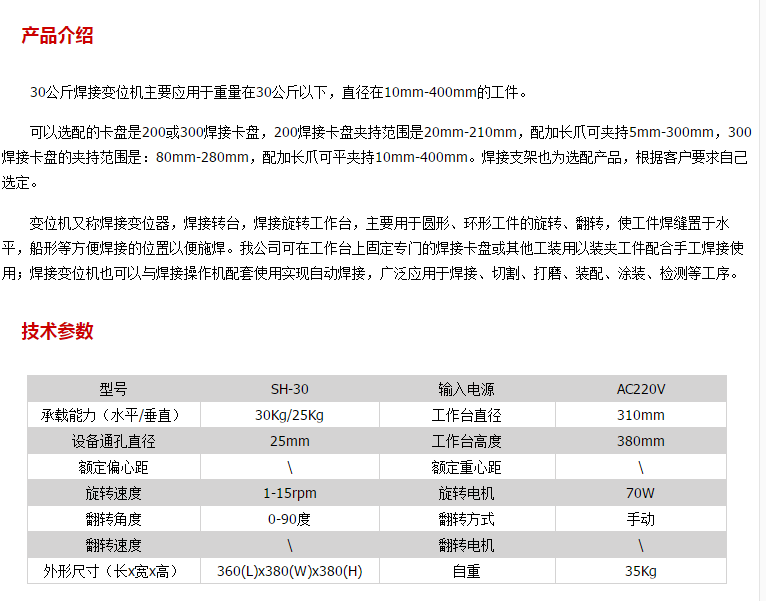 产品介绍

30公斤焊接变位机主要应用于重量在30公斤以下，直径在10mm-400mm的工件。

可以选配的卡盘是200或300焊接卡盘，200焊接卡盘夹持范围是20mm-210mm，配加长爪可夹持5mm-300mm，300焊接卡盘的夹持范围是：80mm-280mm，配加长爪可平夹持10mm-400mm。焊接支架也为选配产品，根据客户要求自己选定。

变位机又称焊接变位器，焊接转台，焊接旋转工作台，主要用于圆形、环形工件的旋转、翻转，使工件焊缝置于水平，船形等方便焊接的位置以便施焊。我公司可在工作台上固定专门的焊接卡盘或其他工装用以装夹工件配合手工焊接使用；焊接变位机也可以与焊接操作机配套使用实现自动焊接，广泛应用于焊接、切割、打磨、装配、涂装、检测等工序。

技术参数

| 型号 | SH-30 | 输入电源 | AC220V |
|---|---|---|---|
| 承载能力（水平/垂直） | 30Kg/25Kg | 工作台直径 | 310mm |
| 设备通孔直径 | 25mm | 工作台高度 | 380mm |
| 额定偏心距 | \ | 额定重心距 | \ |
| 旋转速度 | 1-15rpm | 旋转电机 | 70W |
| 翻转角度 | 0-90度 | 翻转方式 | 手动 |
| 翻转速度 | \ | 翻转电机 | \ |
| 外形尺寸（长x宽x高） | 360(L)x380(W)x380(H) | 自重 | 35Kg |